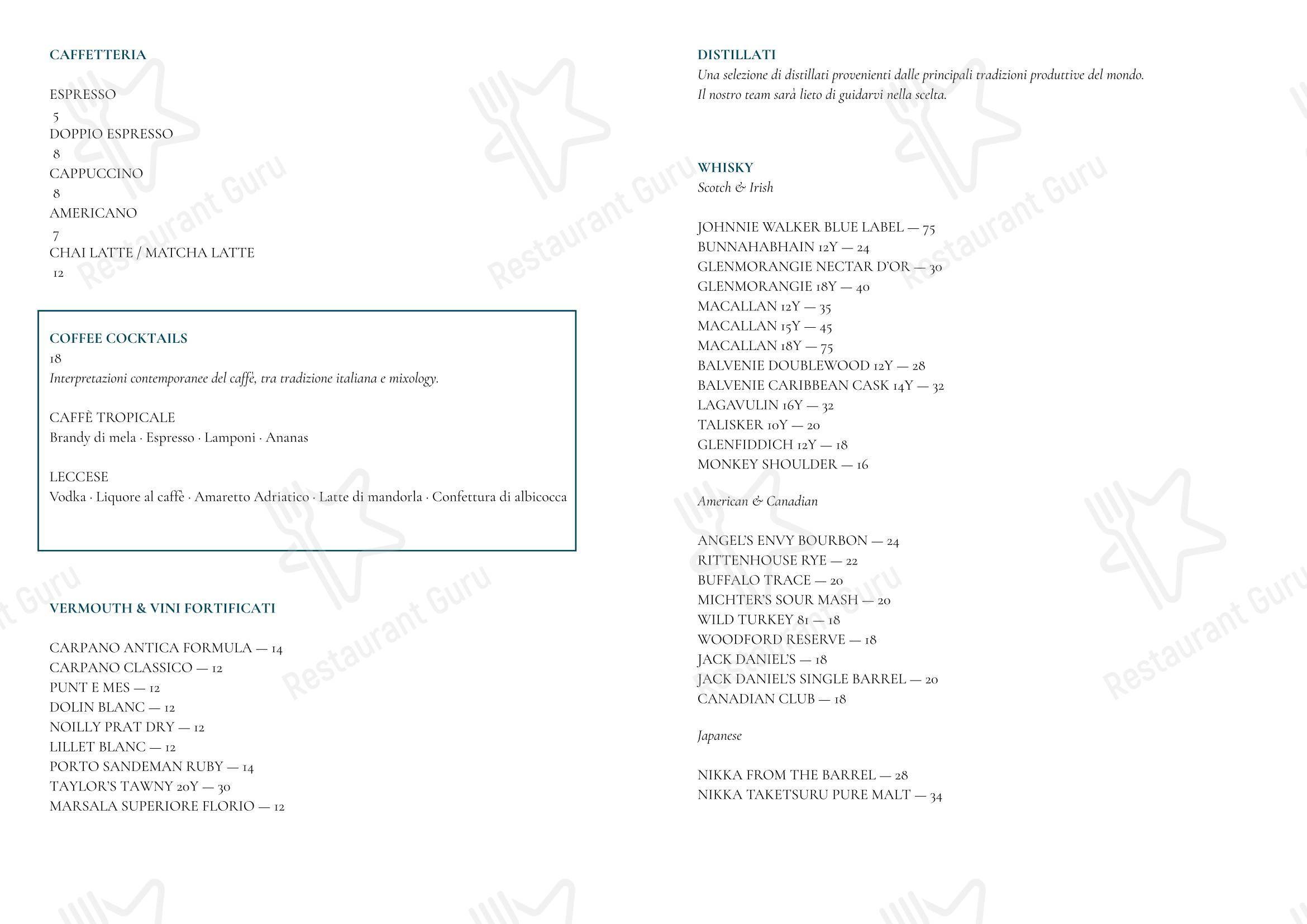 CAFFETTERIA

ESPRESSO
5
DOPPIO ESPRESSO
8
CAPPUCCINO
8
AMERICANO
7
CHAI LATTE / MATCHA LATTE
12

COFFEE COCKTAILS
18
Interpretazioni contemporanee del caffè, tra tradizione italiana e mixology.

CAFFÈ TROPICALE
Brandy di mela · Espresso · Lamponi · Ananas

LECCESE
Vodka · Liquore al caffè · Amaretto Adriatico · Latte di mandorla · Confettura di albicocca

VERMOUTH & VINI FORTIFICATI

CARPANO ANTICA FORMULA — 14
CARPANO CLASSICO — 12
PUNT E MES — 12
DOLIN BLANC — 12
NOILLY PRAT DRY — 12
LILLET BLANC — 12
PORTO SANDEMAN RUBY — 14
TAYLOR'S TAWNY 20Y — 30
MARSALA SUPERIORE FLORIO — 12

DISTILLATI
Una selezione di distillati provenienti dalle principali tradizioni produttive del mondo. Il nostro team sarà lieto di guidarvi nella scelta.

WHISKY
Scotch & Irish

JOHNNIE WALKER BLUE LABEL — 75
BUNNAHABHAIN 12Y — 24
GLENMORANGIE NECTAR D'OR — 30
GLENMORANGIE 18Y — 40
MACALLAN 12Y — 35
MACALLAN 15Y — 45
MACALLAN 18Y — 75
BALVENIE DOUBLEWOOD 12Y — 28
BALVENIE CARIBBEAN CASK 14Y — 32
LAGAVULIN 16Y — 32
TALISKER 10Y — 20
GLENFIDDICH 12Y — 18
MONKEY SHOULDER — 16

American & Canadian

ANGEL'S ENVY BOURBON — 24
RITTENHOUSE RYE — 22
BUFFALO TRACE — 20
MICHTER'S SOUR MASH — 20
WILD TURKEY 81 — 18
WOODFORD RESERVE — 18
JACK DANIEL'S — 18
JACK DANIEL'S SINGLE BARREL — 20
CANADIAN CLUB — 18

Japanese

NIKKA FROM THE BARREL — 28
NIKKA TAKETSURU PURE MALT — 34

Restaurant Guru